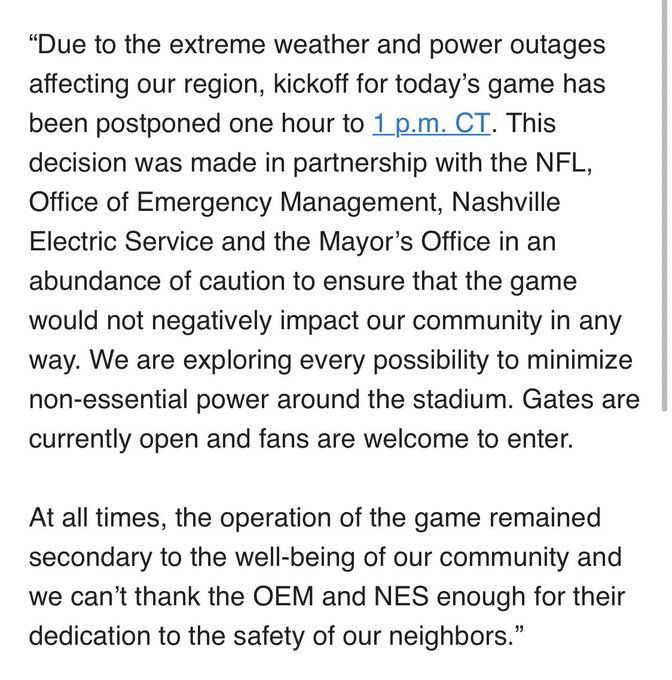 “Due to the extreme weather and power outages affecting our region, kickoff for today’s game has been postponed one hour to 1 p.m. CT. This decision was made in partnership with the NFL, Office of Emergency Management, Nashville Electric Service and the Mayor’s Office in an abundance of caution to ensure that the game would not negatively impact our community in any way. We are exploring every possibility to minimize non-essential power around the stadium. Gates are currently open and fans are welcome to enter.

At all times, the operation of the game remained secondary to the well-being of our community and we can’t thank the OEM and NES enough for their dedication to the safety of our neighbors.”